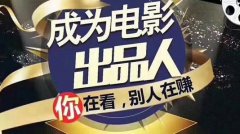 成为电影
出品人
你在看，别人在赚